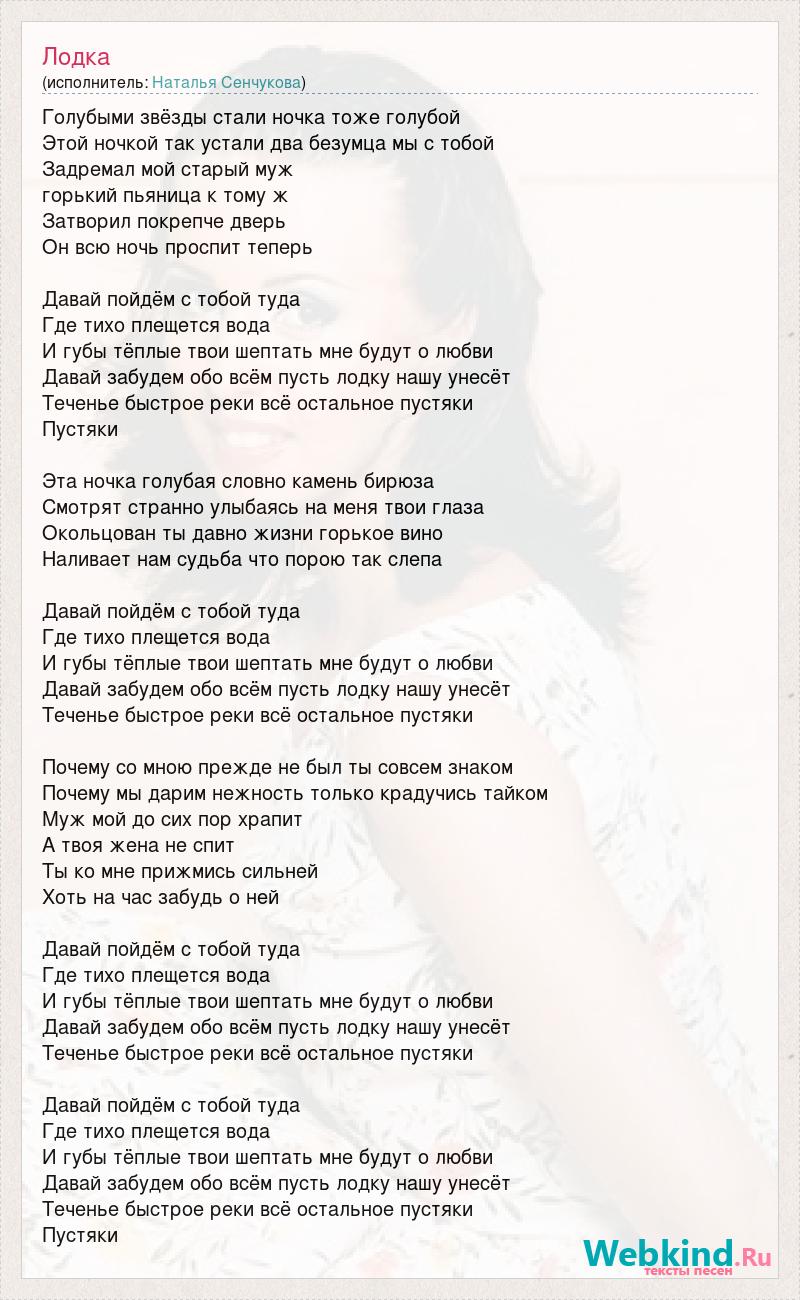 Лодка
(исполнитель: Наталья Сенчукова)

Голубыми звёзды стали ночка тоже голубой
Этой ночкой так устали два безумца мы с тобой
Задремал мой старый муж
горький пьяница к тому ж
Затворил покрепче дверь
Он всю ночь проспит теперь

Давай пойдём с тобой туда
Где тихо плещется вода
И губы тёплые твои шептать мне будут о любви
Давай забудем обо всём пусть лодку нашу унесёт
Теченье быстрое реки всё остальное пустяки
Пустяки

Эта ночка голубая словно камень бирюза
Смотрят странно улыбаясь на меня твои глаза
Окольцован ты давно жизни горькое вино
Наливает нам судьба что порою так слепа

Давай пойдём с тобой туда
Где тихо плещется вода
И губы тёплые твои шептать мне будут о любви
Давай забудем обо всём пусть лодку нашу унесёт
Теченье быстрое реки всё остальное пустяки

Почему со мною прежде не был ты совсем знаком
Почему мы дарим нежность только крадучись тайком
Муж мой до сих пор храпит
А твоя жена не спит
Ты ко мне прижмись сильней
Хоть на час забудь о ней

Давай пойдём с тобой туда
Где тихо плещется вода
И губы тёплые твои шептать мне будут о любви
Давай забудем обо всём пусть лодку нашу унесёт
Теченье быстрое реки всё остальное пустяки

Давай пойдём с тобой туда
Где тихо плещется вода
И губы тёплые твои шептать мне будут о любви
Давай забудем обо всём пусть лодку нашу унесёт
Теченье быстрое реки всё остальное пустяки
Пустяки

Webkind.Ru
тексты песен